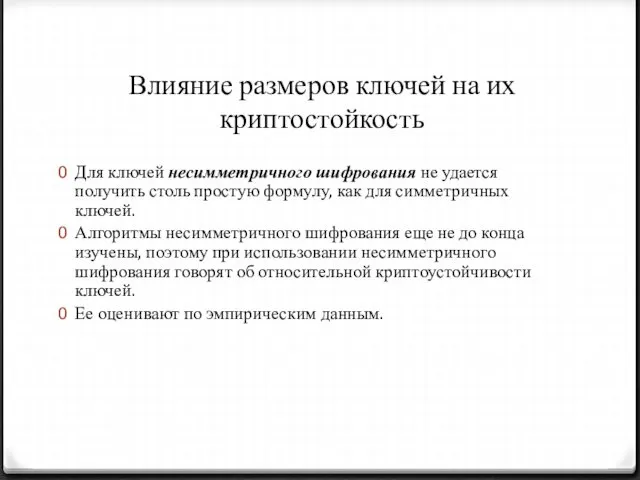 Влияние размеров ключей на их криптостойкость

0 Для ключей несимметричного шифрования не удается получить столь простую формулу, как для симметричных ключей.

0 Алгоритмы несимметричного шифрования еще не до конца изучены, поэтому при использовании несимметричного шифрования говорят об относительной криптоустойчивости ключей.

0 Ее оценивают по эмпирическим данным.